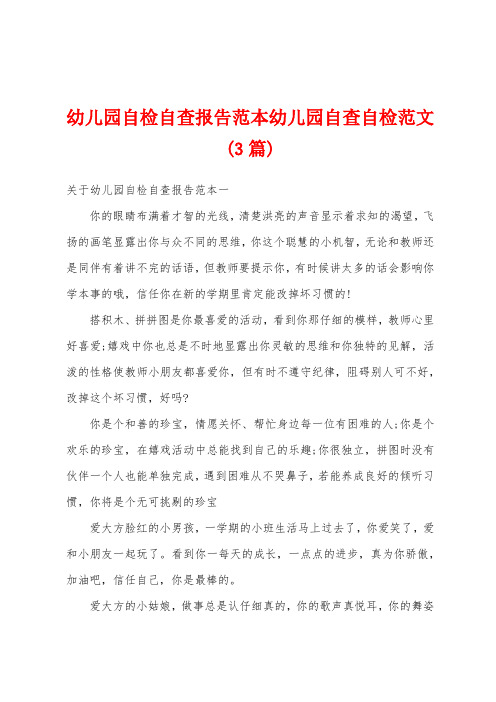 幼儿园自检自查报告范本幼儿园自查自检范文(3篇)

关于幼儿园自检自查报告范本一

你的眼睛布满着才智的光线，清楚洪亮的声音显示着求知的渴望，飞扬的画笔显露出你与众不同的思维，你这个聪慧的小机智，无论和教师还是同伴有着讲不完的话语，但教师要提示你，有时候讲太多的话会影响你学本事的哦，信任你在新的学期里肯定能改掉坏习惯的!

搭积木、拼拼图是你最喜爱的活动，看到你那仔细的模样，教师心里好喜爱;嬉戏中你也总是不时地显露出你灵敏的思维和你独特的见解，活泼的性格使教师小朋友都喜爱你，但有时不遵守纪律，阻碍别人可不好，改掉这个坏习惯，好吗?

你是个和善的珍宝，情愿关怀、帮忙身边每一位有困难的人;你是个欢乐的珍宝，在嬉戏活动中总能找到自己的乐趣;你很独立，拼图时没有伙伴一个人也能单独完成，遇到困难从不哭鼻子，若能养成良好的倾听习惯，你将是个无可挑剔的珍宝

爱大方脸红的小男孩，一学期的小班生活马上过去了，你爱笑了，爱和小朋友一起玩了。看到你一每天的成长，一点点的进步，真为你骄傲，加油吧，信任自己，你是最棒的。

爱大方的小姑娘，做事总是认仔细真的，你的歌声真悦耳，你的舞姿